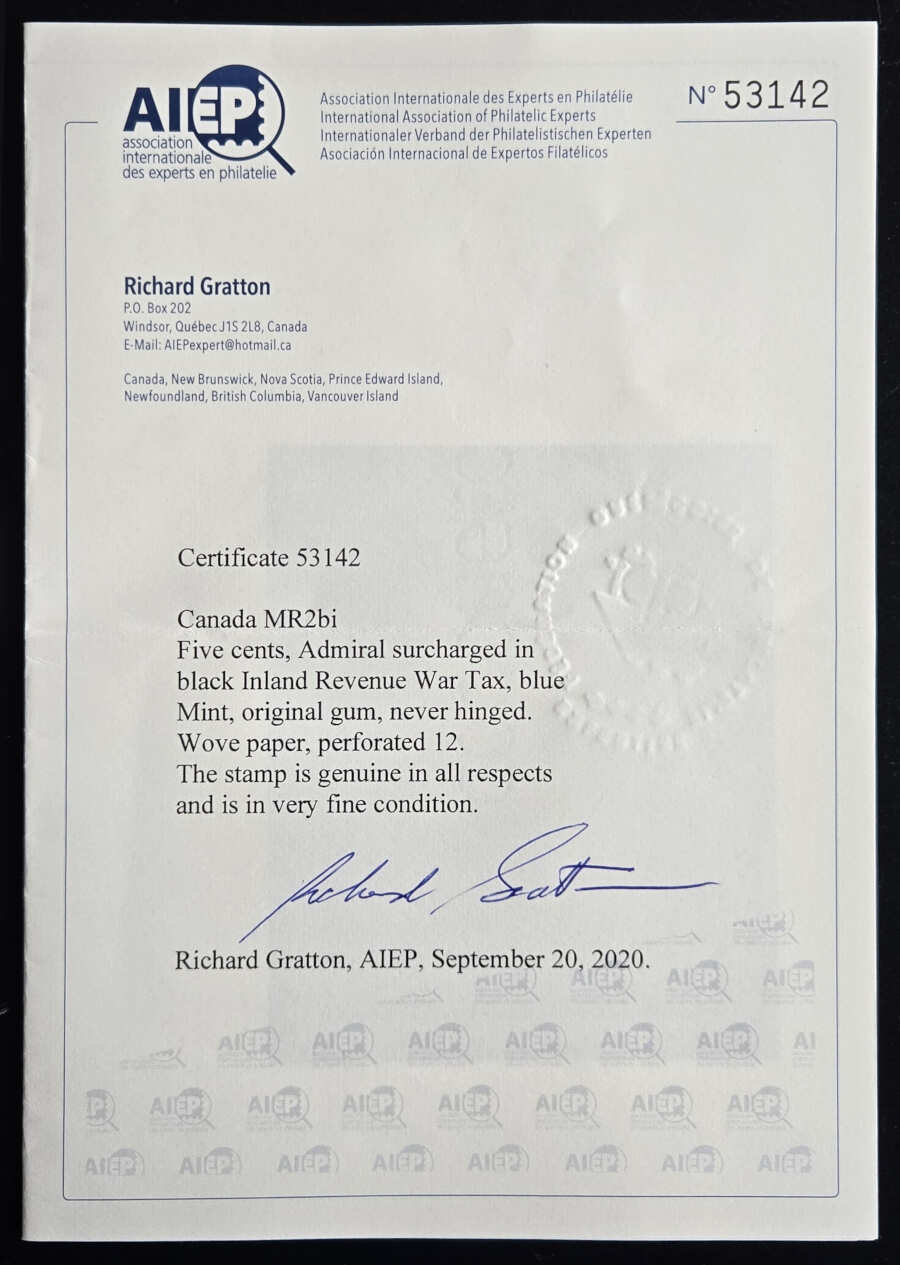 AIEP
association internationale des experts en philatelie

Association Internationale des Experts en Philatélie
International Association of Philatelic Experts
Internationaler Verband der Philatelistischen Experten
Asociación Internacional de Expertos Filatélicos

N° 53142

Richard Gratton
P.O. Box 202
Windsor, Québec J1S 2L8, Canada
E-Mail: AIEPexpert@hotmail.ca

Canada, New Brunswick, Nova Scotia, Prince Edward Island, Newfoundland, British Columbia, Vancouver Island

Certificate 53142

Canada MR2bi
Five cents, Admiral surcharged in black Inland Revenue War Tax, blue
Mint, original gum, never hinged.
Wove paper, perforated 12.
The stamp is genuine in all respects and is in very fine condition.

Richard Gratton

Richard Gratton, AIEP, September 20, 2020.